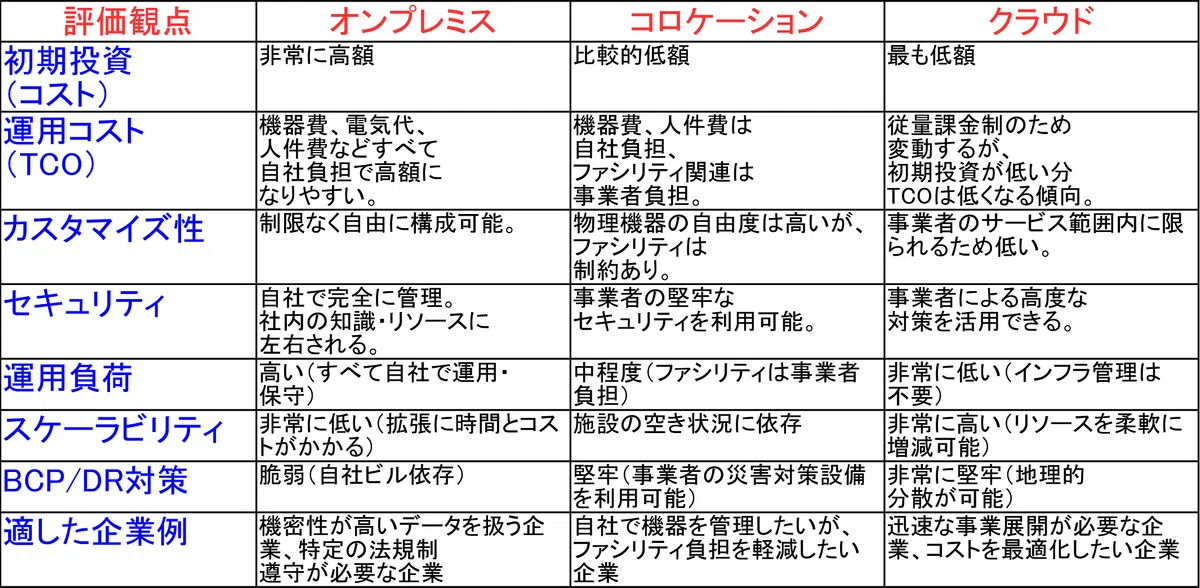 | 評価観点 | オンプレミス | コロケーション | クラウド |
|---|---|---|---|
| 初期投資（コスト） | 非常に高額 | 比較的低額 | 最も低額 |
| 運用コスト（TCO） | 機器費、電気代、人件費などすべて自社負担で高額になりやすい。 | 機器費、人件費は自社負担、ファシリティ関連は事業者負担。 | 従量課金制のため変動するが、初期投資が低い分TCOは低くなる傾向。 |
| カスタマイズ性 | 制限なく自由に構成可能。 | 物理機器の自由度は高いが、ファシリティは制約あり。 | 事業者のサービス範囲内に限られるため低い。 |
| セキュリティ | 自社で完全に管理。社内の知識・リソースに左右される。 | 事業者の堅牢なセキュリティを利用可能。 | 事業者による高度な対策を活用できる。 |
| 運用負荷 | 高い（すべて自社で運用・保守） | 中程度（ファシリティは事業者負担） | 非常に低い（インフラ管理は不要） |
| スケーラビリティ | 非常に低い（拡張に時間とコストがかかる） | 施設の空き状況に依存 | 非常に高い（リソースを柔軟に増減可能） |
| BCP/DR対策 | 脆弱（自社ビル依存） | 堅牢（事業者の災害対策設備を利用可能） | 非常に堅牢（地理的分散が可能） |
| 適した企業例 | 機密性が高いデータを扱う企業、特定の法規制遵守が必要な企業 | 自社で機器を管理したいが、ファシリティ負担を軽減したい企業 | 迅速な事業展開が必要な企業、コストを最適化したい企業 |